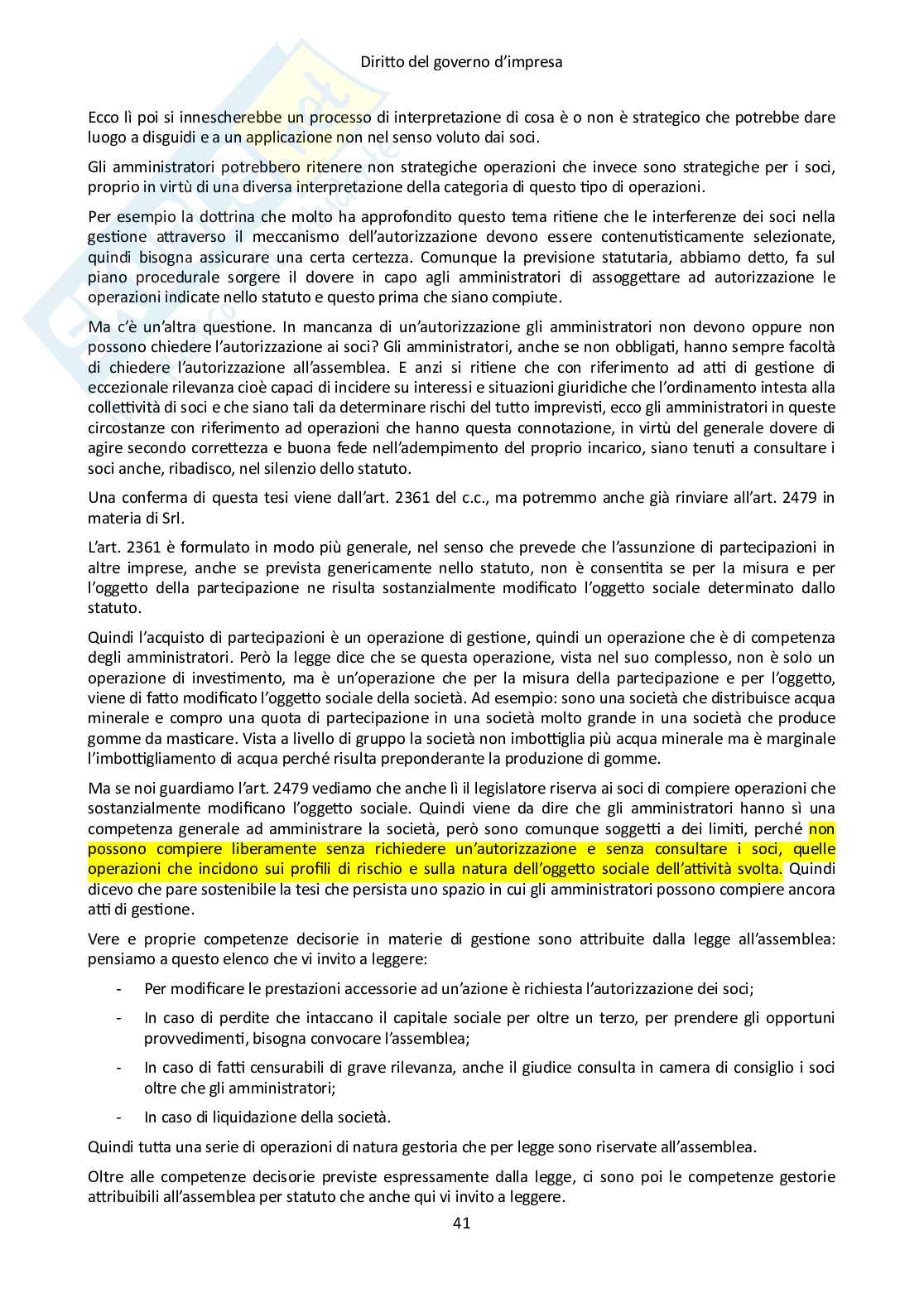 Diritto del governo d'impresa

Ecco lì poi si innescherebbe un processo di interpretazione di cosa è o non è strategico che potrebbe dare luogo a disguidi e a un applicazione non nel senso voluto dai soci.

Gli amministratori potrebbero ritenere non strategiche operazioni che invece sono strategiche per i soci, proprio in virtù di una diversa interpretazione della categoria di questo tipo di operazioni.

Per esempio la dottrina che molto ha approfondito questo tema ritiene che le interferenze dei soci nella gestione attraverso il meccanismo dell'autorizzazione devono essere contenutisticamente selezionate, quindi bisogna assicurare una certa certezza. Comunque la previsione statutaria, abbiamo detto, fa sul piano procedurale sorgere il dovere in capo agli amministratori di assoggettare ad autorizzazione le operazioni indicate nello statuto e questo prima che siano compiute.

Ma c'è un'altra questione. In mancanza di un'autorizzazione gli amministratori non devono oppure non possono chiedere l'autorizzazione ai soci? Gli amministratori, anche se non obbligati, hanno sempre facoltà di chiedere l'autorizzazione all'assemblea. E anzi si ritiene che con riferimento ad atti di gestione di eccezionale rilevanza cioè capaci di incidere su interessi e situazioni giuridiche che l'ordinamento intesta alla collettività di soci e che siano tali da determinare rischi del tutto imprevisti, ecco gli amministratori in queste circostanze con riferimento ad operazioni che hanno questa connotazione, in virtù del generale dovere di agire secondo correttezza e buona fede nell'adempimento del proprio incarico, siano tenuti a consultare i soci anche, ribadisco, nel silenzio dello statuto.

Una conferma di questa tesi viene dall'art. 2361 del c.c., ma potremmo anche già rinviare all'art. 2479 in materia di Srl.

L'art. 2361 è formulato in modo più generale, nel senso che prevede che l'assunzione di partecipazioni in altre imprese, anche se prevista genericamente nello statuto, non è consentita se per la misura e per l'oggetto della partecipazione ne risulta sostanzialmente modificato l'oggetto sociale determinato dallo statuto.

Quindi l'acquisto di partecipazioni è un operazione di gestione, quindi un operazione che è di competenza degli amministratori. Però la legge dice che se questa operazione, vista nel suo complesso, non è solo un operazione di investimento, ma è un'operazione che per la misura della partecipazione e per l'oggetto, viene di fatto modificato l'oggetto sociale della società. Ad esempio: sono una società che distribuisce acqua minerale e compro una quota di partecipazione in una società molto grande in una società che produce gomme da masticare. Vista a livello di gruppo la società non imbottiglia più acqua minerale ma è marginale l'imbottigliamento di acqua perché risulta preponderante la produzione di gomme.

Ma se noi guardiamo l'art. 2479 vediamo che anche lì il legislatore riserva ai soci di compiere operazioni che sostanzialmente modificano l'oggetto sociale. Quindi viene da dire che gli amministratori hanno sì una competenza generale ad amministrare la società, però sono comunque soggetti a dei limiti, perché non possono compiere liberamente senza richiedere un'autorizzazione e senza consultare i soci, quelle operazioni che incidono sui profili di rischio e sulla natura dell'oggetto sociale dell'attività svolta. Quindi dicevo che pare sostenibile la tesi che persista uno spazio in cui gli amministratori possono compiere ancora atti di gestione.

Vere e proprie competenze decisorie in materie di gestione sono attribuite dalla legge all'assemblea: pensiamo a questo elenco che vi invito a leggere:

- Per modificare le prestazioni accessorie ad un'azione è richiesta l'autorizzazione dei soci;
- In caso di perdite che intaccano il capitale sociale per oltre un terzo, per prendere gli opportuni provvedimenti, bisogna convocare l'assemblea;
- In caso di fatti censurabili di grave rilevanza, anche il giudice consulta in camera di consiglio i soci oltre che gli amministratori;
- In caso di liquidazione della società.

Quindi tutta una serie di operazioni di natura gestoria che per legge sono riservate all'assemblea.

Oltre alle competenze decisorie previste espressamente dalla legge, ci sono poi le competenze gestorie attribuibili all'assemblea per statuto che anche qui vi invito a leggere.

41